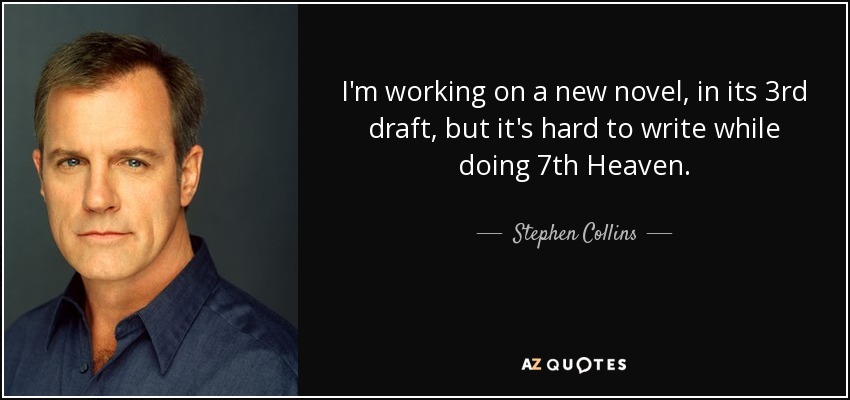 I'm working on a new novel, in its 3rd draft, but it's hard to write while doing 7th Heaven.

— Stephen Collins —

AZ QUOTES